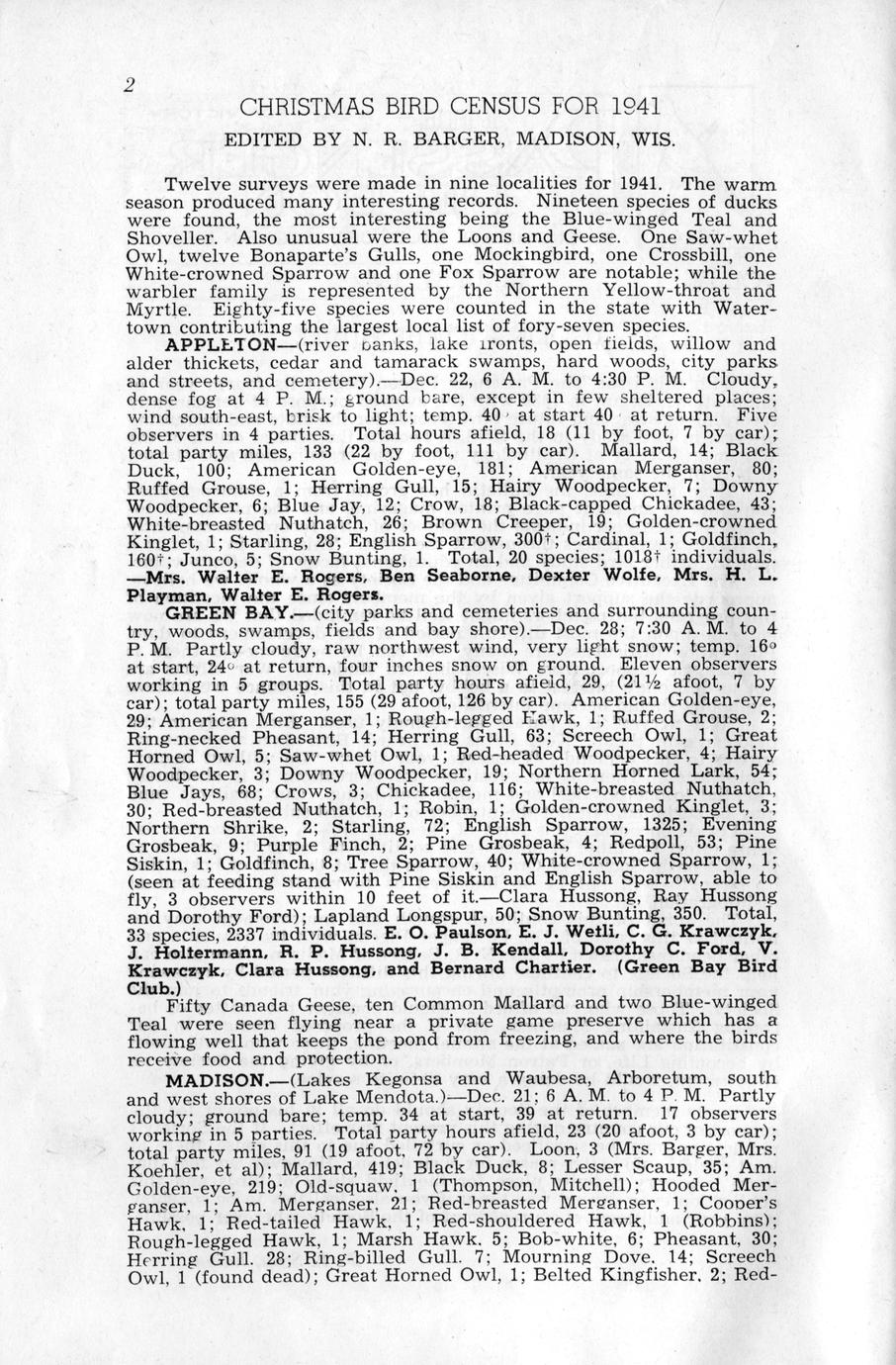 2

CHRISTMAS BIRD CENSUS FOR 1941

EDITED BY N. R. BARGER, MADISON, WIS.

Twelve surveys were made in nine localities for 1941. The warm season produced many interesting records. Nineteen species of ducks were found, the most interesting being the Blue-winged Teal and Shoveller. Also unusual were the Loons and Geese. One Saw-whet Owl, twelve Bonaparte's Gulls, one Mockingbird, one Crossbill, one White-crowned Sparrow and one Fox Sparrow are notable; while the warbler family is represented by the Northern Yellow-throat and Myrtle. Eighty-five species were counted in the state with Watertown contributing the largest local list of fory-seven species.

APPLETON—(river banks, lake fronts, open fields, willow and alder thickets, cedar and tamarack swamps, hard woods, city parks and streets, and cemetery).—Dec. 22, 6 A. M. to 4:30 P. M. Cloudy, dense fog at 4 P. M.; ground bare, except in few sheltered places; wind south-east, brisk to light; temp. 40° at start 40° at return. Five observers in 4 parties. Total hours afield, 18 (11 by foot, 7 by car); total party miles, 133 (22 by foot, 111 by car). Mallard, 14; Black Duck, 100; American Golden-eye, 181; American Merganser, 80; Ruffed Grouse, 1; Herring Gull, 15; Hairy Woodpecker, 7; Downy Woodpecker, 6; Blue Jay, 12; Crow, 18; Black-capped Chickadee, 43; White-breasted Nuthatch, 26; Brown Creeper, 19; Golden-crowned Kinglet, 1; Starling, 28; English Sparrow, 300†; Cardinal, 1; Goldfinch, 160†; Junco, 5; Snow Bunting, 1. Total, 20 species; 1018† individuals. —Mrs. Walter E. Rogers, Ben Seaborne, Dexter Wolfe, Mrs. H. L. Playman, Walter E. Rogers.

GREEN BAY.—(city parks and cemeteries and surrounding country, woods, swamps, fields and bay shore).—Dec. 28; 7:30 A. M. to 4 P. M. Partly cloudy, raw northwest wind, very light snow; temp. 16° at start, 24° at return, four inches snow on ground. Eleven observers working in 5 groups. Total party hours afield, 29, (21½ afoot, 7 by car); total party miles, 155 (29 afoot, 126 by car). American Golden-eye, 29; American Merganser, 1; Rough-legged Hawk, 1; Ruffed Grouse, 2; Ring-necked Pheasant, 14; Herring Gull, 63; Screech Owl, 1; Great Horned Owl, 5; Saw-whet Owl, 1; Red-headed Woodpecker, 4; Hairy Woodpecker, 3; Downy Woodpecker, 19; Northern Horned Lark, 54; Blue Jays, 68; Crows, 3; Chickadee, 116; White-breasted Nuthatch, 30; Red-breasted Nuthatch, 1; Robin, 1; Golden-crowned Kinglet, 3; Northern Shrike, 2; Starling, 72; English Sparrow, 1325; Evening Grosbeak, 9; Purple Finch, 2; Pine Grosbeak, 4; Redpoll, 53; Pine Siskin, 1; Goldfinch, 8; Tree Sparrow, 40; White-crowned Sparrow, 1; (seen at feeding stand with Pine Siskin and English Sparrow, able to fly, 3 observers within 10 feet of it.—Clara Hussong, Ray Hussong and Dorothy Ford); Lapland Longspur, 50; Snow Bunting, 350. Total, 33 species, 2337 individuals. E. O. Paulson, E. J. Wetli, C. G. Krawczyk, J. Holtermann, R. P. Hussong, J. B. Kendall, Dorothy C. Ford, V. Krawczyk, Clara Hussong, and Bernard Chartier. (Green Bay Bird Club.)

Fifty Canada Geese, ten Common Mallard and two Blue-winged Teal were seen flying near a private game preserve which has a flowing well that keeps the pond from freezing, and where the birds receive food and protection.

MADISON.—(Lakes Kegonsa and Waubesa, Arboretum, south and west shores of Lake Mendota.)—Dec. 21; 6 A. M. to 4 P. M. Partly cloudy; ground bare; temp. 34 at start, 39 at return. 17 observers working in 5 parties. Total party hours afield, 23 (20 afoot, 3 by car); total party miles, 91 (19 afoot, 72 by car). Loon, 3 (Mrs. Barger, Mrs. Koehler, et al); Mallard, 419; Black Duck, 8; Lesser Scaup, 35; Am. Golden-eye, 219; Old-squaw, 1 (Thompson, Mitchell); Hooded Merganser, 1; Am. Merganser, 21; Red-breasted Merganser, 1; Cooper's Hawk, 1; Red-tailed Hawk, 1; Red-shouldered Hawk, 1 (Robbins); Rough-legged Hawk, 1; Marsh Hawk, 5; Bob-white, 6; Pheasant, 30; Herring Gull, 28; Ring-billed Gull, 7; Mourning Dove, 14; Screech Owl, 1 (found dead); Great Horned Owl, 1; Belted Kingfisher, 2; Red-